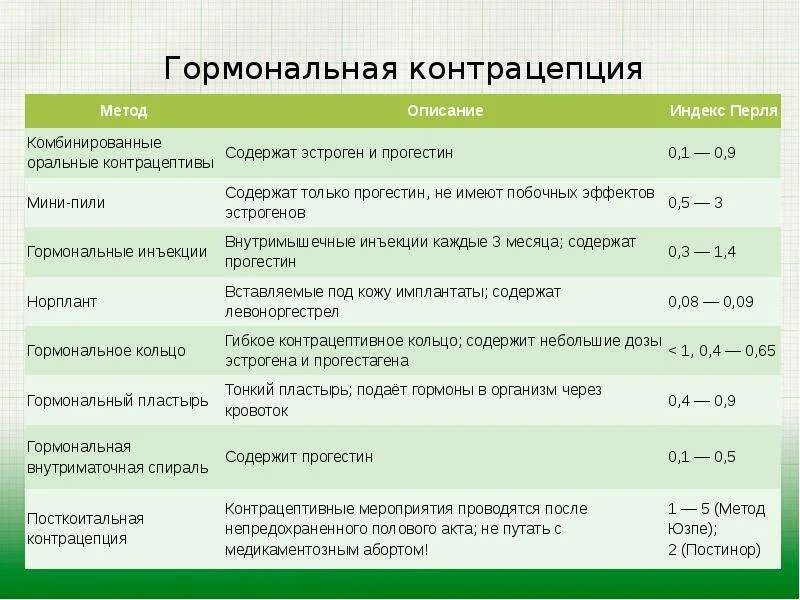 Гормональная контрацепция

| Метод | Описание | Индекс Перля |
|---|---|---|
| Комбинированные оральные контрацептивы | Содержат эстроген и прогестин | 0,1 — 0,9 |
| Мини-пили | Содержат только прогестин, не имеют побочных эффектов эстрогенов | 0,5 — 3 |
| Гормональные инъекции | Внутримышечные инъекции каждые 3 месяца; содержат прогестин | 0,3 — 1,4 |
| Норплант | Вставляемые под кожу имплантаты; содержат левоноргестрел | 0,08 — 0,09 |
| Гормональное кольцо | Гибкое контрацептивное кольцо; содержит небольшие дозы эстрогена и прогестагена | < 1, 0,4 — 0,65 |
| Гормональный пластырь | Тонкий пластырь; подаёт гормоны в организм через кровоток | 0,4 — 0,9 |
| Гормональная внутриматочная спираль | Содержит прогестин | 0,1 — 0,5 |
| Посткоитальная контрацепция | Контрацептивные мероприятия проводятся после непредохраненного полового акта; не путать с медикаментозным абортом! | 1 — 5 (Метод Юзпе); 2 (Постинор) |